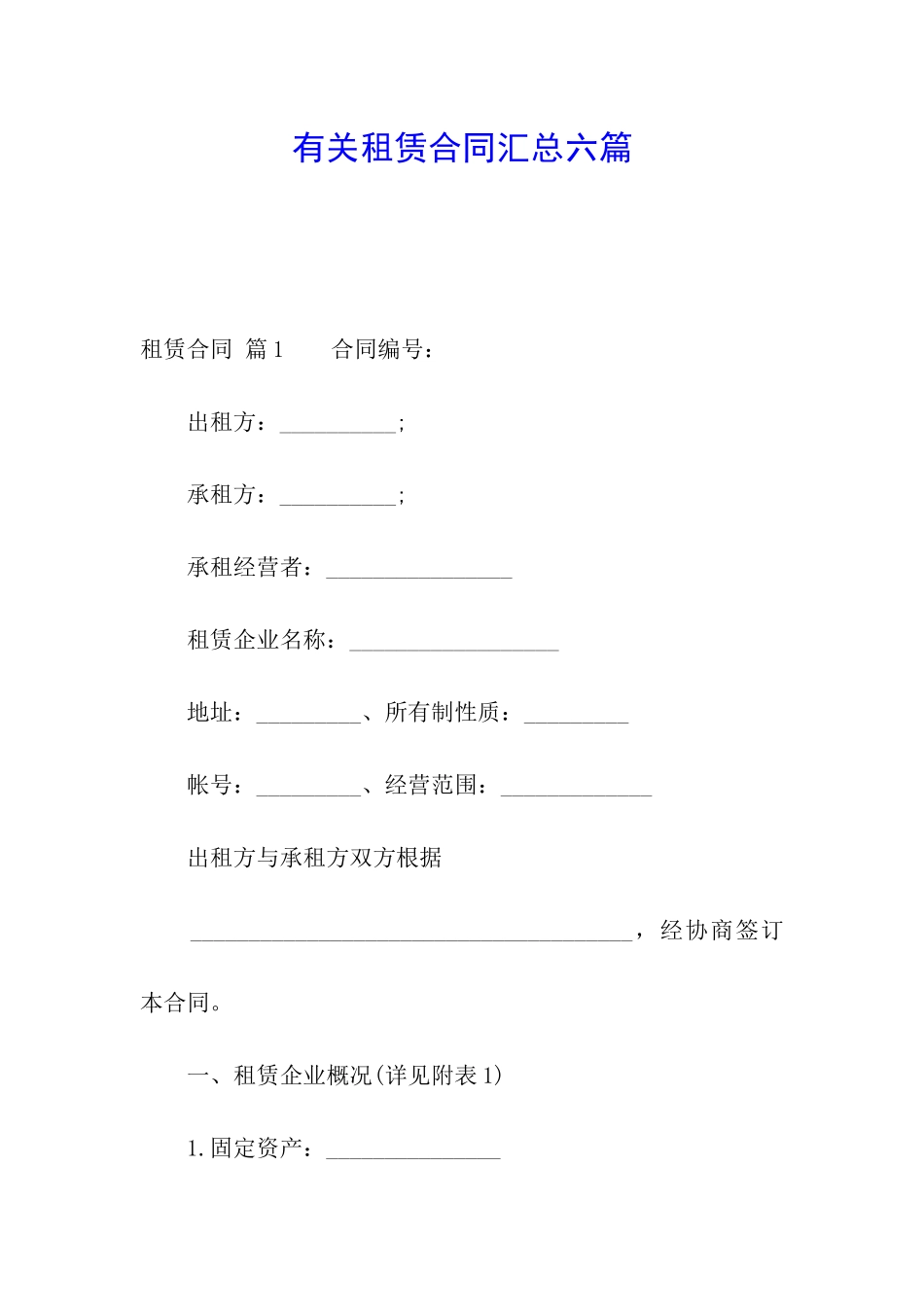 有关租赁合同汇总六篇

租赁合同 篇1　　合同编号：

出租方：__________;

承租方：__________;

承租经营者：________________

租赁企业名称：__________________

地址：_________、所有制性质：_________

帐号：_________、经营范围：_____________

出租方与承租方双方根据

______________________________________，经协商签订本合同。

一、租赁企业概况(详见附表1)

1.固定资产：_______________